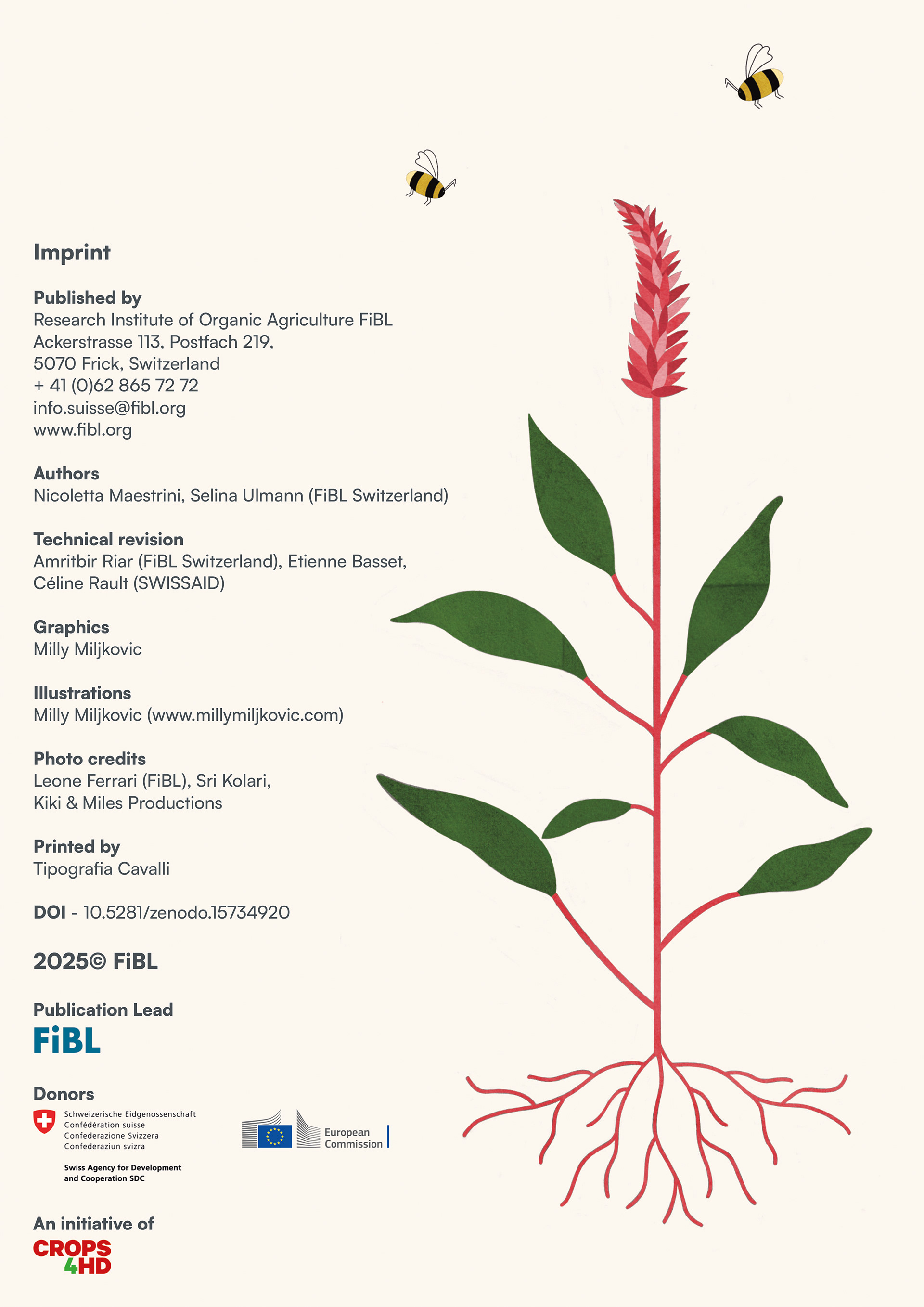 Imprint

Published by
Research Institute of Organic Agriculture FiBL
Ackerstrasse 113, Postfach 219,
5070 Frick, Switzerland
+ 41 (0)62 865 72 72
info.suisse@fibl.org
www.fibl.org

Authors
Nicoletta Maestrini, Selina Ulmann (FiBL Switzerland)

Technical revision
Amritbir Riar (FiBL Switzerland), Etienne Basset, Céline Rault (SWISSAID)

Graphics
Milly Miljkovic

Illustrations
Milly Miljkovic (www.millymiljkovic.com)

Photo credits
Leone Ferrari (FiBL), Sri Kolari, Kiki & Miles Productions

Printed by
Tipografia Cavalli

DOI - 10.5281/zenodo.15734920

2025© FiBL

Publication Lead
FiBL

Donors
Schweizerische Eidgenossenschaft
Confédération suisse
Confederazione Svizzera
Confederaziun svizra

Swiss Agency for Development and Cooperation SDC

European Commission

An initiative of
CROPS 4HD